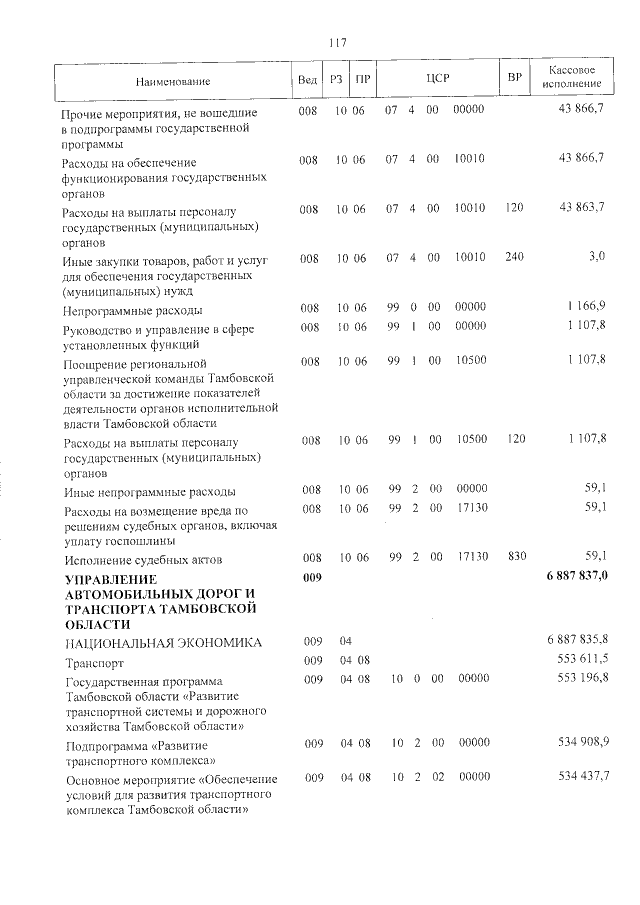 117

| Наименование | Вед | РЗ | ПР | ЦСР | ВР | Кассовое исполнение |
|---|---|---|---|---|---|---|
| Прочие мероприятия, не вошедшие в подпрограммы государственной программы | 008 | 10 | 06 | 07 4 00 00000 | | 43 866,7 |
| Расходы на обеспечение функционирования государственных органов | 008 | 10 | 06 | 07 4 00 10010 | | 43 866,7 |
| Расходы на выплаты персоналу государственных (муниципальных) органов | 008 | 10 | 06 | 07 4 00 10010 | 120 | 43 863,7 |
| Иные закупки товаров, работ и услуг для обеспечения государственных (муниципальных) нужд | 008 | 10 | 06 | 07 4 00 10010 | 240 | 3,0 |
| Непрограммные расходы | 008 | 10 | 06 | 99 0 00 00000 | | 1 166,9 |
| Руководство и управление в сфере установленных функций | 008 | 10 | 06 | 99 1 00 00000 | | 1 107,8 |
| Поощрение региональной управленческой команды Тамбовской области за достижение показателей деятельности органов исполнительной власти Тамбовской области | 008 | 10 | 06 | 99 1 00 10500 | | 1 107,8 |
| Расходы на выплаты персоналу государственных (муниципальных) органов | 008 | 10 | 06 | 99 1 00 10500 | 120 | 1 107,8 |
| Иные непрограммные расходы | 008 | 10 | 06 | 99 2 00 00000 | | 59,1 |
| Расходы на возмещение вреда по решениям судебных органов, включая уплату госпошлины | 008 | 10 | 06 | 99 2 00 17130 | | 59,1 |
| Исполнение судебных актов | 008 | 10 | 06 | 99 2 00 17130 | 830 | 59,1 |
| УПРАВЛЕНИЕ АВТОМОБИЛЬНЫХ ДОРОГ И ТРАНСПОРТА ТАМБОВСКОЙ ОБЛАСТИ | 009 | | | | | 6 887 837,0 |
| НАЦИОНАЛЬНАЯ ЭКОНОМИКА | 009 | 04 | | | | 6 887 835,8 |
| Транспорт | 009 | 04 | 08 | | | 553 611,5 |
| Государственная программа Тамбовской области «Развитие транспортной системы и дорожного хозяйства Тамбовской области» | 009 | 04 | 08 | 10 0 00 00000 | | 553 196,8 |
| Подпрограмма «Развитие транспортного комплекса» | 009 | 04 | 08 | 10 2 00 00000 | | 534 908,9 |
| Основное мероприятие «Обеспечение условий для развития транспортного комплекса Тамбовской области» | 009 | 04 | 08 | 10 2 02 00000 | | 534 437,7 |